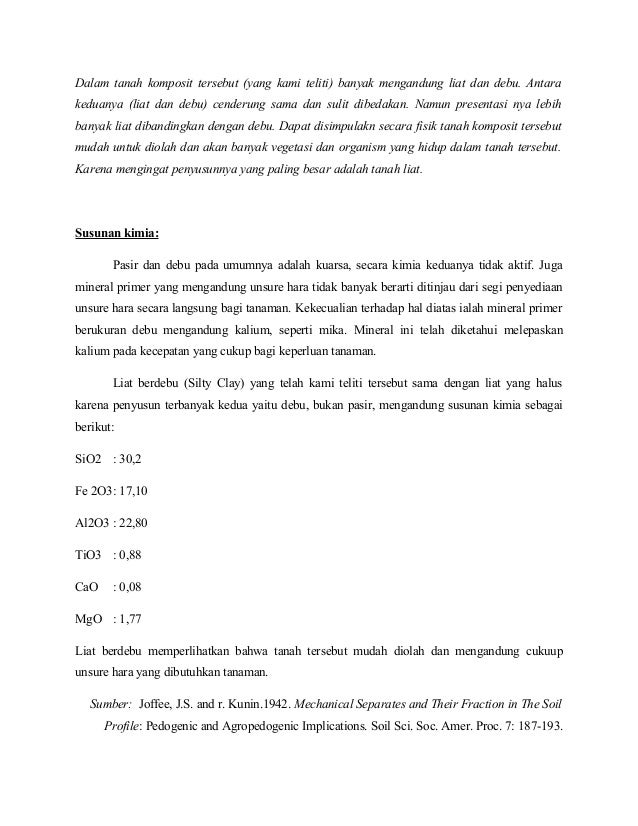 Dalam tanah komposit tersebut (yang kami teliti) banyak mengandung liat dan debu. Antara keduanya (liat dan debu) cenderung sama dan sulit dibedakan. Namun presentasi nya lebih banyak liat dibandingkan dengan debu. Dapat disimpulakn secara fisik tanah komposit tersebut mudah untuk diolah dan akan banyak vegetasi dan organism yang hidup dalam tanah tersebut. Karena mengingat penyusunnya yang paling besar adalah tanah liat.

Susunan kimia:

Pasir dan debu pada umumnya adalah kuarsa, secara kimia keduanya tidak aktif. Juga mineral primer yang mengandung unsure hara tidak banyak berarti ditinjau dari segi penyediaan unsure hara secara langsung bagi tanaman. Kekecualian terhadap hal diatas ialah mineral primer berukuran debu mengandung kalium, seperti mika. Mineral ini telah diketahui melepaskan kalium pada kecepatan yang cukup bagi keperluan tanaman.

Liat berdebu (Silty Clay) yang telah kami teliti tersebut sama dengan liat yang halus karena penyusun terbanyak kedua yaitu debu, bukan pasir, mengandung susunan kimia sebagai berikut:

SiO2 : 30,2

Fe 2O3: 17,10

Al2O3 : 22,80

TiO3 : 0,88

CaO : 0,08

MgO : 1,77

Liat berdebu memperlihatkan bahwa tanah tersebut mudah diolah dan mengandung cukuup unsure hara yang dibutuhkan tanaman.

Sumber: Joffee, J.S. and r. Kunin.1942. Mechanical Separates and Their Fraction in The Soil Profile: Pedogenic and Agropedogenic Implications. Soil Sci. Soc. Amer. Proc. 7: 187-193.